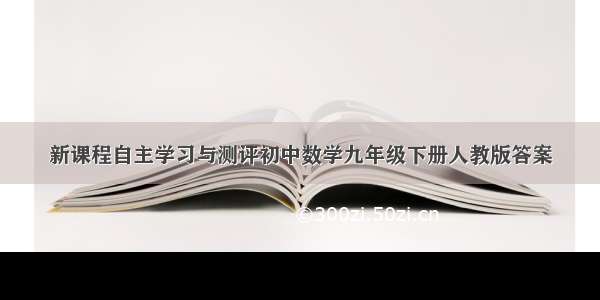 新课程自主学习与测评初中数学九年级下册人教版答案

©300zi.50zi.cn